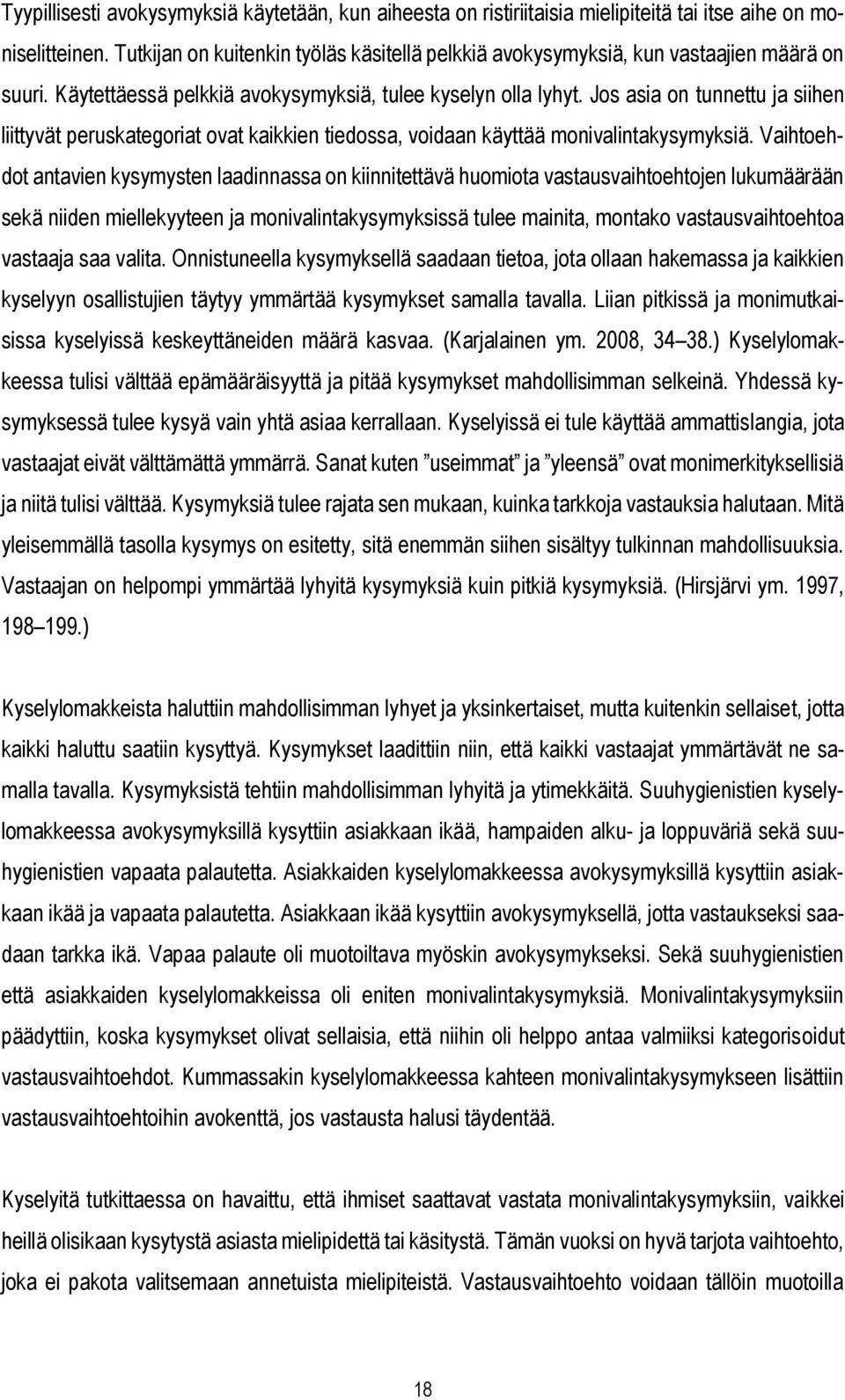 Tyypillisesti avokysymyksiä käytetään, kun aiheesta on ristiriitaisia mielipiteitä tai itse aihe on moniselitteinen. Tutkijan on kuitenkin työläs käsitellä pelkkiä avokysymyksiä, kun vastaajien määrä on suuri. Käytettäessä pelkkiä avokysymyksiä, tulee kyselyn olla lyhyt. Jos asia on tunnettu ja siihen liittyvät peruskategoriat ovat kaikkien tiedossa, voidaan käyttää monivalintakysymyksiä. Vaihtoehdot antavien kysymysten laadinnassa on kiinnitettävä huomiota vastausvaihtoehtojen lukumäärään sekä niiden miellekyyteen ja monivalintakysymyksissä tulee mainita, montako vastausvaihtoehtoa vastaaja saa valita. Onnistuneella kysymyksellä saadaan tietoa, jota ollaan hakemassa ja kaikkien kyselyyn osallistujien täytyy ymmärtää kysymykset samalla tavalla. Liian pitkissä ja monimutkaisissa kyselyissä keskeyttäneiden määrä kasvaa. (Karjalainen ym. 2008, 34–38.) Kyselylomakkeessa tulisi välttää epämääräisyyttä ja pitää kysymykset mahdollisimman selkeinä. Yhdessä kysymyksessä tulee kysyä vain yhtä asiaa kerrallaan. Kyselyissä ei tule käyttää ammattislangia, jota vastaajat eivät välttämättä ymmärrä. Sanat kuten ”useimmat” ja ”yleensä” ovat monimerkityksellisiä ja niitä tulisi välttää. Kysymyksiä tulee rajata sen mukaan, kuinka tarkkoja vastauksia halutaan. Mitä yleisemmällä tasolla kysymys on esitetty, sitä enemmän siihen sisältyy tulkinnan mahdollisuuksia. Vastaajan on helpompi ymmärtää lyhyitä kysymyksiä kuin pitkiä kysymyksiä. (Hirsjärvi ym. 1997, 198–199.)

Kyselylomakkeista haluttiin mahdollisimman lyhyet ja yksinkertaiset, mutta kuitenkin sellaiset, jotta kaikki haluttu saatiin kysyttyä. Kysymykset laadittiin niin, että kaikki vastaajat ymmärtävät ne samalla tavalla. Kysymyksistä tehtiin mahdollisimman lyhyitä ja ytimekkäitä. Suuhygienistien kyselylomakkeessa avokysymyksillä kysyttiin asiakkaan ikää, hampaiden alku- ja loppuväriä sekä suuhygienistien vapaata palautetta. Asiakkaiden kyselylomakkeessa avokysymyksillä kysyttiin asiakkaan ikää ja vapaata palautetta. Asiakkaan ikää kysyttiin avokysymyksellä, jotta vastaukseksi saadaan tarkka ikä. Vapaa palaute oli muotoiltava myöskin avokysymykseksi. Sekä suuhygienistien että asiakkaiden kyselylomakkeissa oli eniten monivalintakysymyksiä. Monivalintakysymyksiin päädyttiin, koska kysymykset olivat sellaisia, että niihin oli helppo antaa valmiiksi kategorisoidut vastausvaihtoehdot. Kummassakin kyselylomakkeessa kahteen monivalintakysymykseen lisättiin vastausvaihtoehtoihin avokenttä, jos vastausta halusi täydentää.

Kyselyitä tutkittaessa on havaittu, että ihmiset saattavat vastata monivalintakysymyksiin, vaikkei heillä olisikaan kysytystä asiasta mielipidettä tai käsitystä. Tämän vuoksi on hyvä tarjota vaihtoehto, joka ei pakota valitsemaan annetuista mielipiteistä. Vastausvaihtoehto voidaan tällöin muotoilla

18